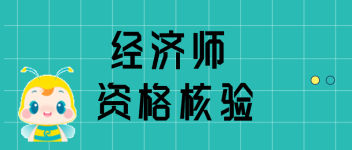 经济师
资格核验